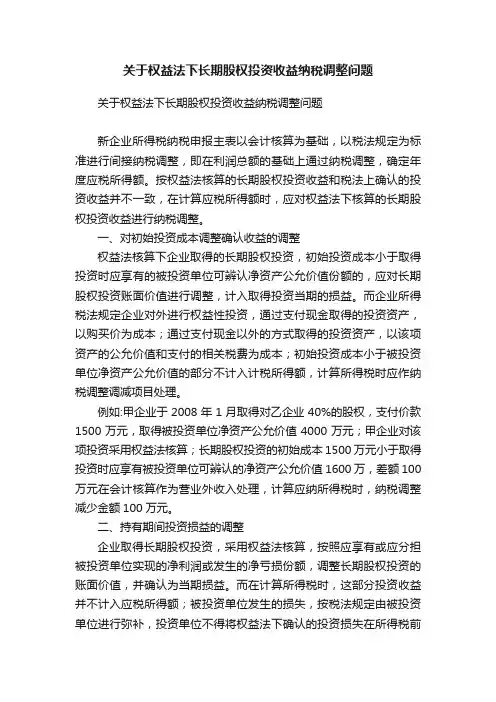 关于权益法下长期股权投资收益纳税调整问题

关于权益法下长期股权投资收益纳税调整问题

新企业所得税纳税申报主表以会计核算为基础，以税法规定为标准进行间接纳税调整，即在利润总额的基础上通过纳税调整，确定年度应税所得额。按权益法核算的长期股权投资收益和税法上确认的投资收益并不一致，在计算应税所得额时，应对权益法下核算的长期股权投资收益进行纳税调整。

一、对初始投资成本调整确认收益的调整

权益法核算下企业取得的长期股权投资，初始投资成本小于取得投资时应享有的被投资单位可辨认净资产公允价值份额的，应对长期股权投资账面价值进行调整，计入取得投资当期的损益。而企业所得税法规定企业对外进行权益性投资，通过支付现金取得的投资资产，以购买价为成本；通过支付现金以外的方式取得的投资资产，以该项资产的公允价值和支付的相关税费为成本；初始投资成本小于被投资单位净资产公允价值的部分不计入计税所得额，计算所得税时应作纳税调整调减项目处理。

例如:甲企业于 2008 年 1 月取得对乙企业 40%的股权，支付价款 1500 万元，取得被投资单位净资产公允价值 4000 万元；甲企业对该项投资采用权益法核算；长期股权投资的初始成本 1500 万元小于取得投资时应享有被投资单位可辨认的净资产公允价值 1600 万，差额 100 万元在会计核算作为营业外收入处理，计算应纳所得税时，纳税调整减少金额 100 万元。

二、持有期间投资损益的调整

企业取得长期股权投资，采用权益法核算，按照应享有或应分担被投资单位实现的净利润或发生的净亏损份额，调整长期股权投资的账面价值，并确认为当期损益。而在计算所得税时，这部分投资收益并不计入应税所得额；被投资单位发生的损失，按税法规定由被投资单位进行弥补，投资单位不得将权益法下确认的投资损失在所得税前